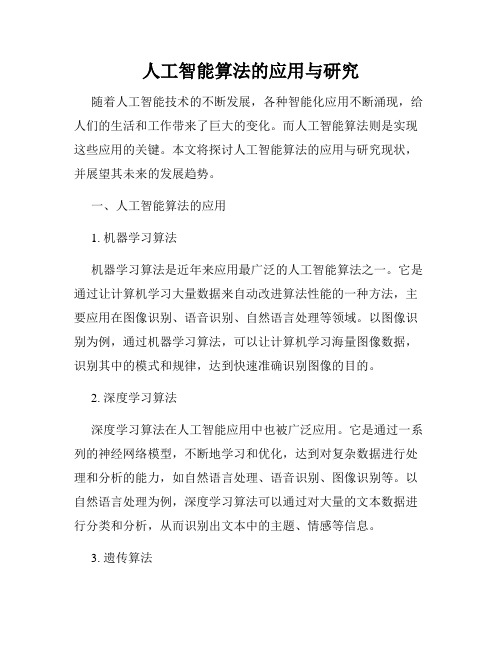 人工智能算法的应用与研究

随着人工智能技术的不断发展，各种智能化应用不断涌现，给人们的生活和工作带来了巨大的变化。而人工智能算法则是实现这些应用的关键。本文将探讨人工智能算法的应用与研究现状，并展望其未来的发展趋势。

一、人工智能算法的应用

1. 机器学习算法

机器学习算法是近年来应用最广泛的人工智能算法之一。它是通过让计算机学习大量数据来自动改进算法性能的一种方法，主要应用在图像识别、语音识别、自然语言处理等领域。以图像识别为例，通过机器学习算法，可以让计算机学习海量图像数据，识别其中的模式和规律，达到快速准确识别图像的目的。

2. 深度学习算法

深度学习算法在人工智能应用中也被广泛应用。它是通过一系列的神经网络模型，不断地学习和优化，达到对复杂数据进行处理和分析的能力，如自然语言处理、语音识别、图像识别等。以自然语言处理为例，深度学习算法可以通过对大量的文本数据进行分类和分析，从而识别出文本中的主题、情感等信息。

3. 遗传算法